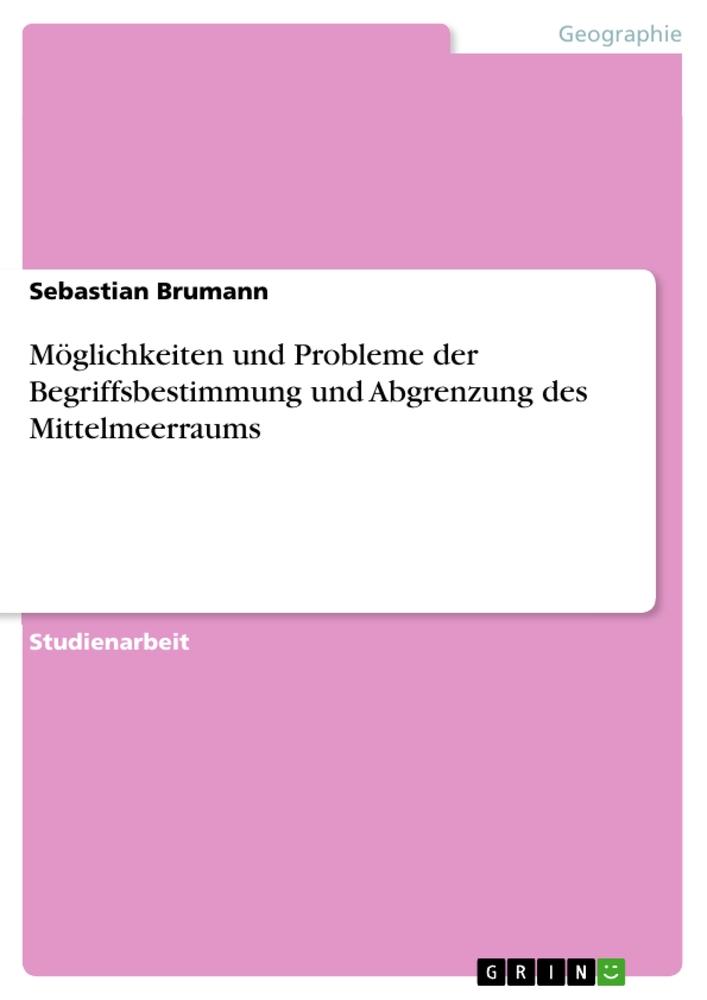 Geographie

Sebastian Brumann

Möglichkeiten und Probleme der Begriffsbestimmung und Abgrenzung des Mittelmeerraums

Studienarbeit

GRIN